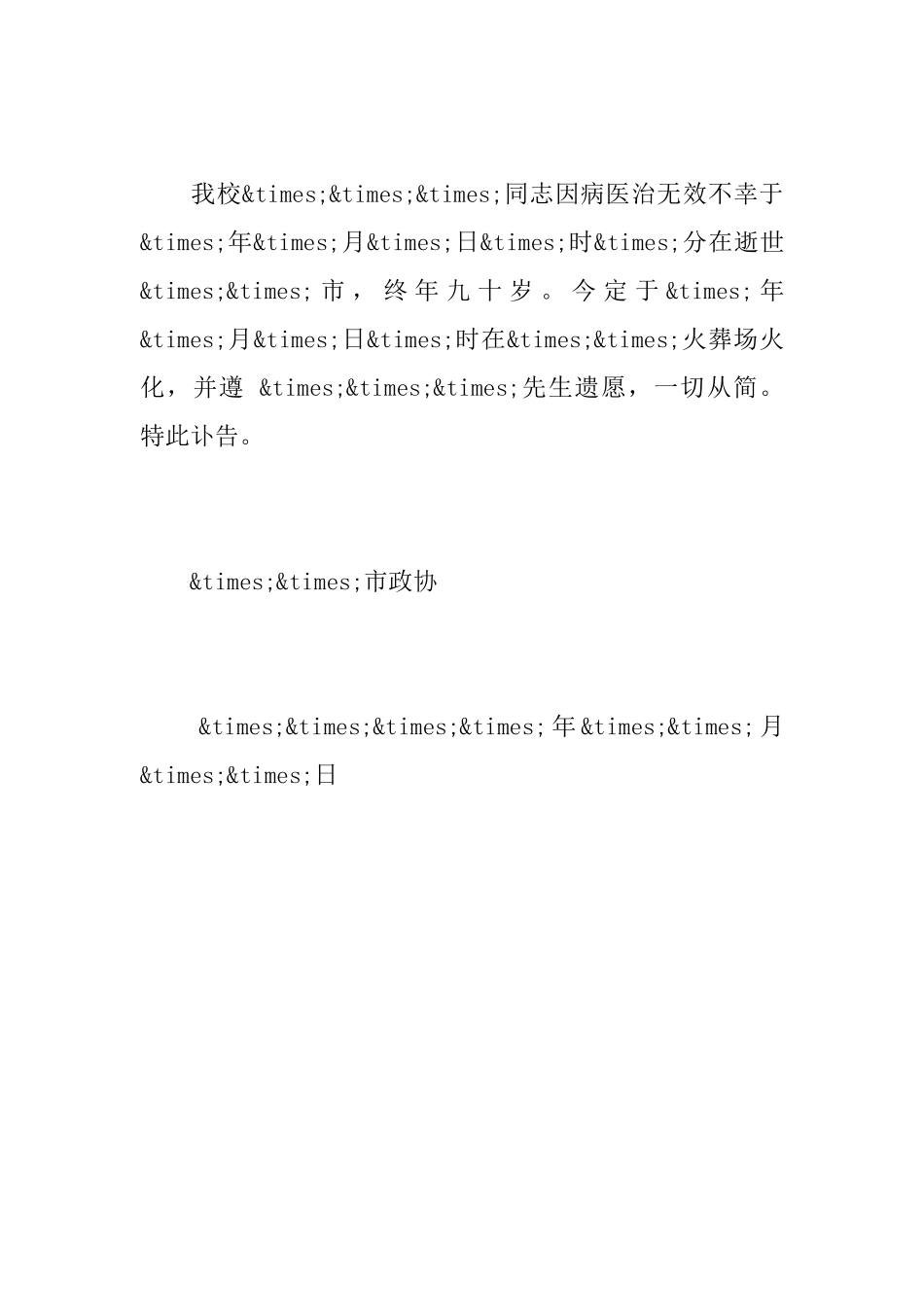 我校&times;&times;&times;同志因病医治无效不幸于&times;年&times;月&times;日&times;时&times;分在逝世&times;&times;市，终年九十岁。今定于&times;年&times;月&times;日&times;时在&times;&times;火葬场火化，并遵 &times;&times;&times;先生遗愿，一切从简。特此讣告。

&times;&times;市政协

&times;&times;&times;&times;年&times;&times;月&times;&times;日